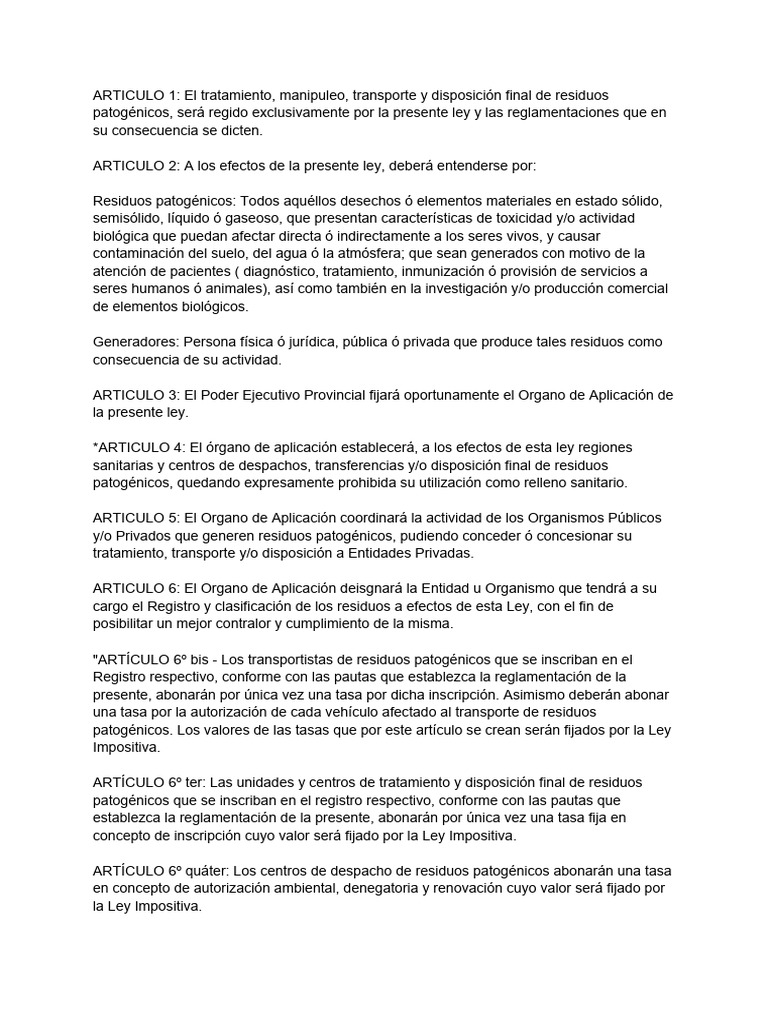 ARTICULO 1: El tratamiento, manipuleo, transporte y disposición final de residuos patogénicos, será regido exclusivamente por la presente ley y las reglamentaciones que en su consecuencia se dicten.

ARTICULO 2: A los efectos de la presente ley, deberá entenderse por:

Residuos patogénicos: Todos aquéllos desechos ó elementos materiales en estado sólido, semisólido, líquido ó gaseoso, que presentan características de toxicidad y/o actividad biológica que puedan afectar directa ó indirectamente a los seres vivos, y causar contaminación del suelo, del agua ó la atmósfera; que sean generados con motivo de la atención de pacientes ( diagnóstico, tratamiento, inmunización ó provisión de servicios a seres humanos ó animales), así como también en la investigación y/o producción comercial de elementos biológicos.

Generadores: Persona física ó jurídica, pública ó privada que produce tales residuos como consecuencia de su actividad.

ARTICULO 3: El Poder Ejecutivo Provincial fijará oportunamente el Organo de Aplicación de la presente ley.

*ARTICULO 4: El órgano de aplicación establecerá, a los efectos de esta ley regiones sanitarias y centros de despachos, transferencias y/o disposición final de residuos patogénicos, quedando expresamente prohibida su utilización como relleno sanitario.

ARTICULO 5: El Organo de Aplicación coordinará la actividad de los Organismos Públicos y/o Privados que generen residuos patogénicos, pudiendo conceder ó concesionar su tratamiento, transporte y/o disposición a Entidades Privadas.

ARTICULO 6: El Organo de Aplicación deisgnará la Entidad u Organismo que tendrá a su cargo el Registro y clasificación de los residuos a efectos de esta Ley, con el fin de posibilitar un mejor contralor y cumplimiento de la misma.

"ARTÍCULO 6º bis - Los transportistas de residuos patogénicos que se inscriban en el Registro respectivo, conforme con las pautas que establezca la reglamentación de la presente, abonarán por única vez una tasa por dicha inscripción. Asimismo deberán abonar una tasa por la autorización de cada vehículo afectado al transporte de residuos patogénicos. Los valores de las tasas que por este artículo se crean serán fijados por la Ley Impositiva.

ARTÍCULO 6º ter: Las unidades y centros de tratamiento y disposición final de residuos patogénicos que se inscriban en el registro respectivo, conforme con las pautas que establezca la reglamentación de la presente, abonarán por única vez una tasa fija en concepto de inscripción cuyo valor será fijado por la Ley Impositiva.

ARTÍCULO 6º quáter: Los centros de despacho de residuos patogénicos abonarán una tasa en concepto de autorización ambiental, denegatoria y renovación cuyo valor será fijado por la Ley Impositiva.